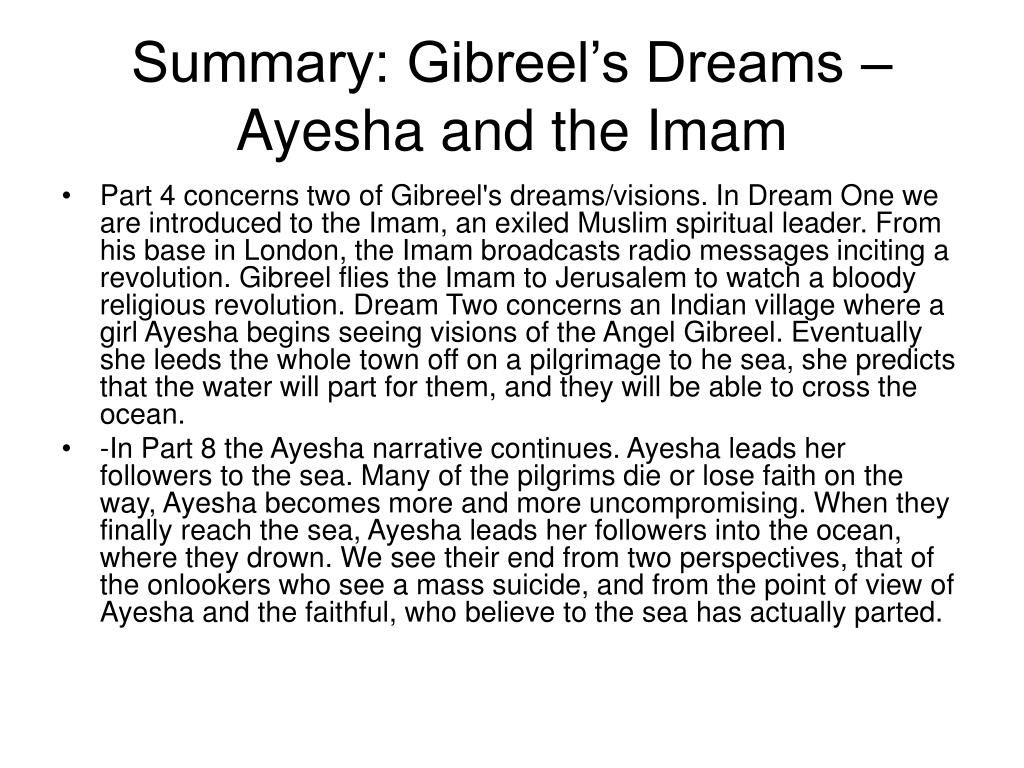 Summary: Gibreel’s Dreams – Ayesha and the Imam

• Part 4 concerns two of Gibreel's dreams/visions. In Dream One we are introduced to the Imam, an exiled Muslim spiritual leader. From his base in London, the Imam broadcasts radio messages inciting a revolution. Gibreel flies the Imam to Jerusalem to watch a bloody religious revolution. Dream Two concerns an Indian village where a girl Ayesha begins seeing visions of the Angel Gibreel. Eventually she leeds the whole town off on a pilgrimage to he sea, she predicts that the water will part for them, and they will be able to cross the ocean.
• -In Part 8 the Ayesha narrative continues. Ayesha leads her followers to the sea. Many of the pilgrims die or lose faith on the way, Ayesha becomes more and more uncompromising. When they finally reach the sea, Ayesha leads her followers into the ocean, where they drown. We see their end from two perspectives, that of the onlookers who see a mass suicide, and from the point of view of Ayesha and the faithful, who believe to the sea has actually parted.